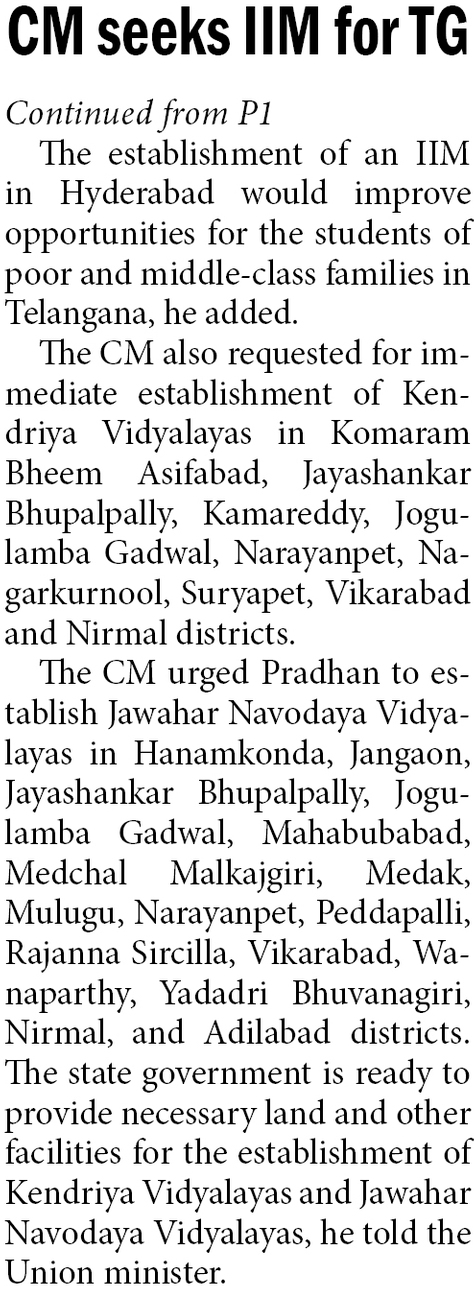 CM seeks IIM for TG

Continued from P1

The establishment of an IIM in Hyderabad would improve opportunities for the students of poor and middle-class families in Telangana, he added.

The CM also requested for immediate establishment of Kendriya Vidyalayas in Komaram Bheem Asifabad, Jayashankar Bhupalpally, Kamareddy, Jogulamba Gadwal, Narayanpet, Nagarkurnool, Suryapet, Vikarabad and Nirmal districts.

The CM urged Pradhan to establish Jawahar Navodaya Vidyalayas in Hanamkonda, Jangaon, Jayashankar Bhupalpally, Jogulamba Gadwal, Mahabubabad, Medchal Malkajgiri, Medak, Mulugu, Narayanpet, Peddapalli, Rajanna Sircilla, Vikarabad, Wanaparthy, Yadadri Bhuvanagiri, Nirmal, and Adilabad districts. The state government is ready to provide necessary land and other facilities for the establishment of Kendriya Vidyalayas and Jawahar Navodaya Vidyalayas, he told the Union minister.